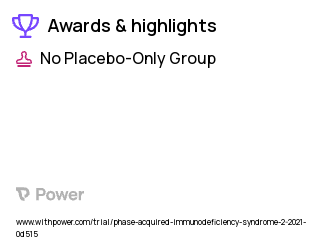 Awards & highlights

No Placebo-Only Group

Power

www.withpower.com/trial/phase-acquired-immunodeficiency-syndrome-2-2021-0d515